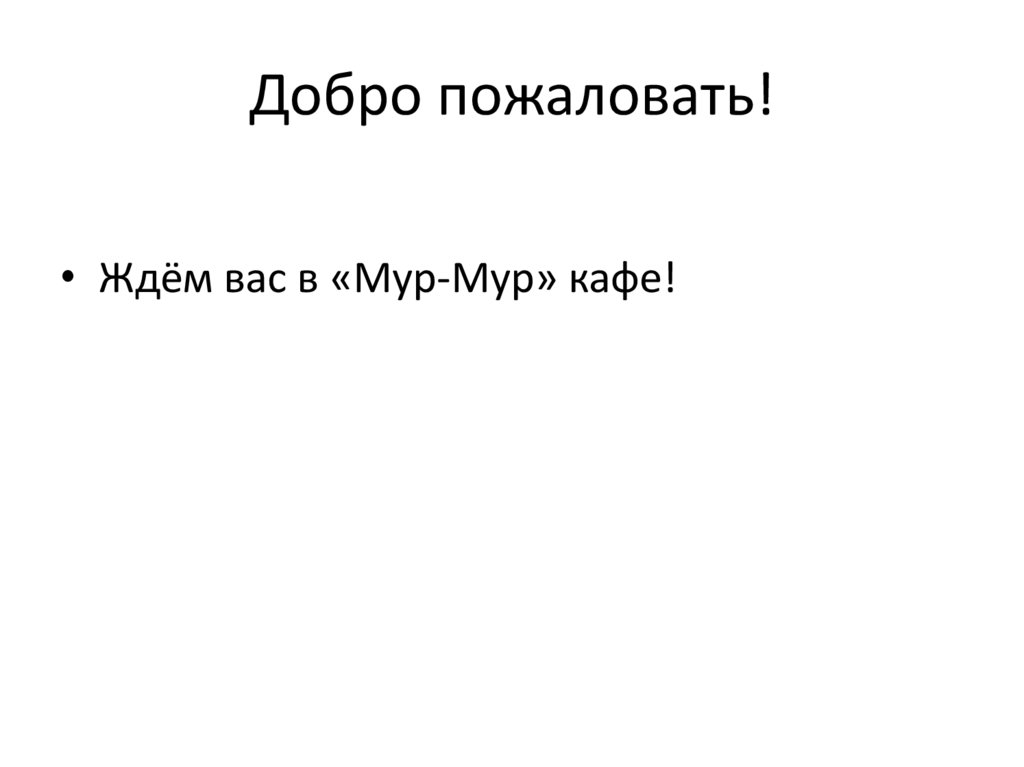 Добро пожаловать!

• Ждём вас в «Мур-Мур» кафе!